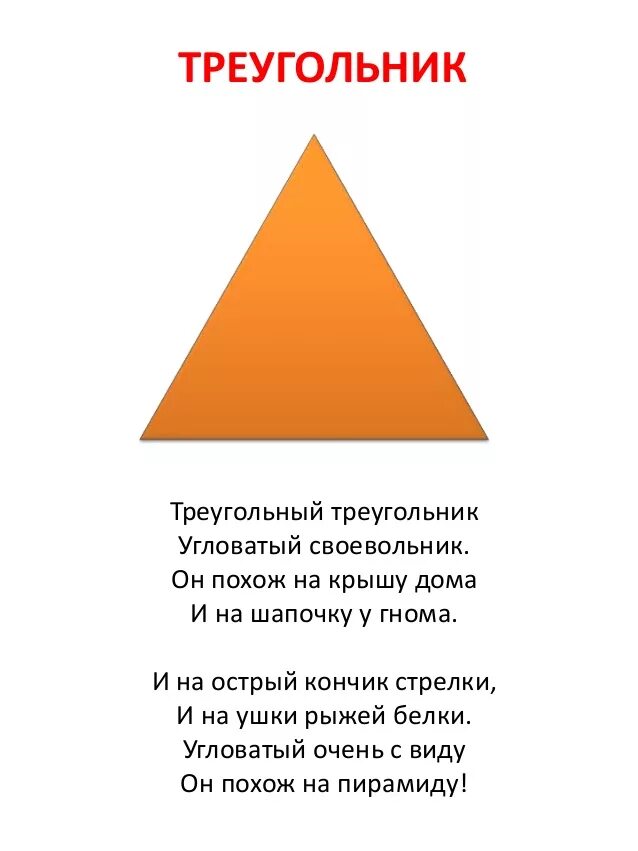 ТРЕУГОЛЬНИК

Треугольный треугольник
Угловатый своевольник.
Он похож на крышу дома
И на шапочку у гнома.

И на острый кончик стрелки,
И на ушки рыжей белки.
Угловатый очень с виду
Он похож на пирамиду!